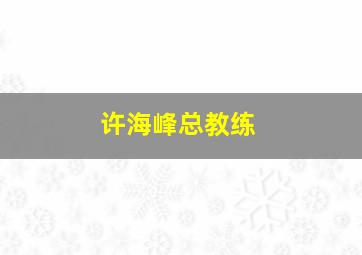 许海峰总教练